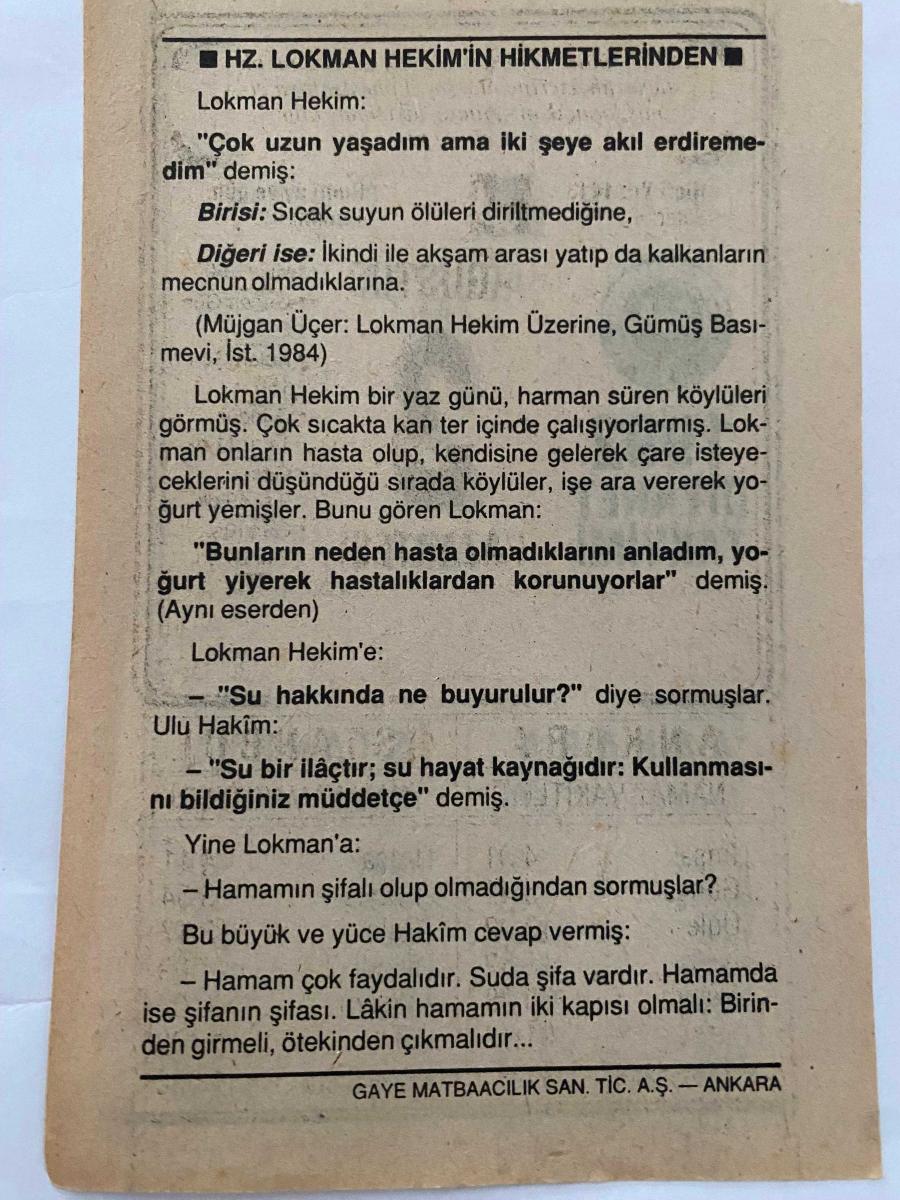 ■ HZ. LOKMAN HEKİM'İN HİKMETLERİNDEN ■

Lokman Hekim:

"Çok uzun yaşadım ama iki şeye akıl erdiremedim" demiş:

Birisi: Sıcak suyun ölüleri diriltmediğine,

Diğeri ise: İkindi ile akşam arası yatıp da kalkanların mecnun olmadıklarına.

(Müjgan Üçer: Lokman Hekim Üzerine, Gümüş Basımevi, İst. 1984)

Lokman Hekim bir yaz günü, harman süren köylüleri görmüş. Çok sıcakta kan ter içinde çalışıyorlarmış. Lokman onların hasta olup, kendisine gelerek çare isteyeceklerini düşündüğü sırada köylüler, işe ara vererek yoğurt yemişler. Bunu gören Lokman:

"Bunların neden hasta olmadıklarını anladım, yoğurt yiyerek hastalıklardan korunuyorlar" demiş. (Aynı eserden)

Lokman Hekim'e:

– "Su hakkında ne buyurulur?" diye sormuşlar. Ulu Hakîm:

– "Su bir ilâçtır; su hayat kaynağıdır: Kullanmasını bildiğiniz müddetçe" demiş.

Yine Lokman'a:

– Hamamın şifalı olup olmadığından sormuşlar?

Bu büyük ve yüce Hakîm cevap vermiş:

– Hamam çok faydalıdır. Suda şifa vardır. Hamamda ise şifanın şifası. Lâkin hamamın iki kapısı olmalı: Birinden girmeli, ötekinden çıkmalıdır...

GAYE MATBAACILIK SAN. TİC. A.Ş. — ANKARA